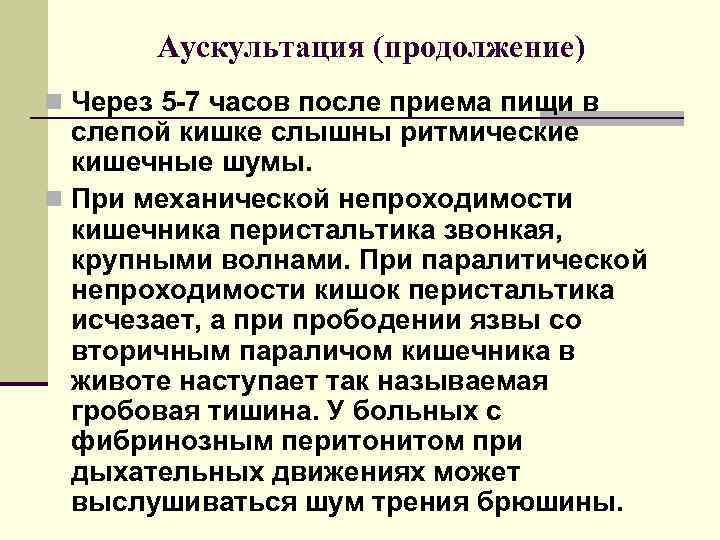 Аускультация (продолжение)

Через 5-7 часов после приема пищи в слепой кишке слышны ритмические кишечные шумы.

При механической непроходимости кишечника перистальтика звонкая, крупными волнами. При паралитической непроходимости кишок перистальтика исчезает, а при прободении язвы со вторичным параличом кишечника в животе наступает так называемая гробовая тишина. У больных с фибринозным перитонитом при дыхательных движениях может выслушиваться шум трения брюшины.